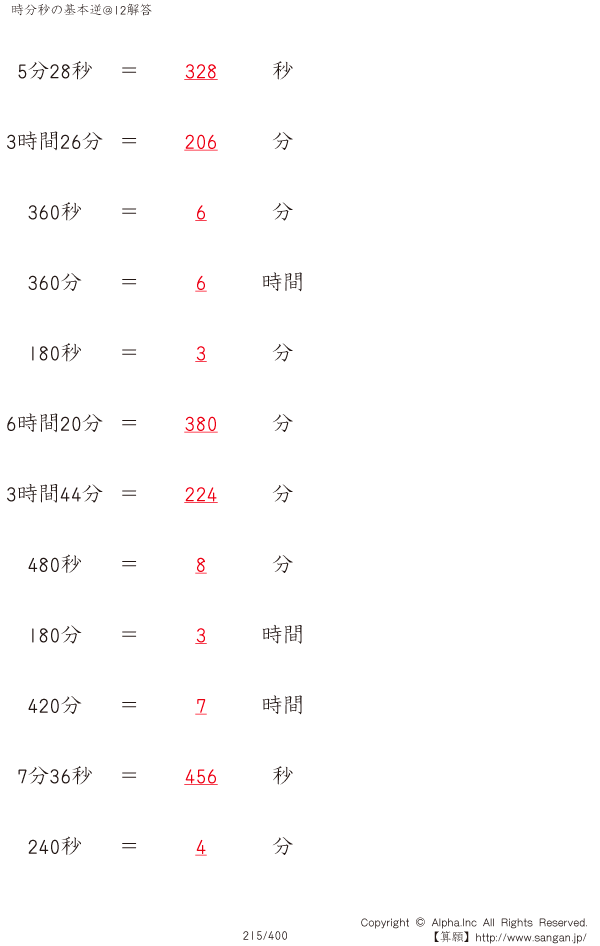 時分秒の基本逆@12解答

5分28秒 ＝ 328 秒

3時間26分 ＝ 206 分

360秒 ＝ 6 分

360分 ＝ 6 時間

180秒 ＝ 3 分

6時間20分 ＝ 380 分

3時間44分 ＝ 224 分

480秒 ＝ 8 分

180分 ＝ 3 時間

420分 ＝ 7 時間

7分36秒 ＝ 456 秒

240秒 ＝ 4 分

215/400

Copyright © Alpha.Inc All Rights Reserved.
【算願】http://www.sangan.jp/